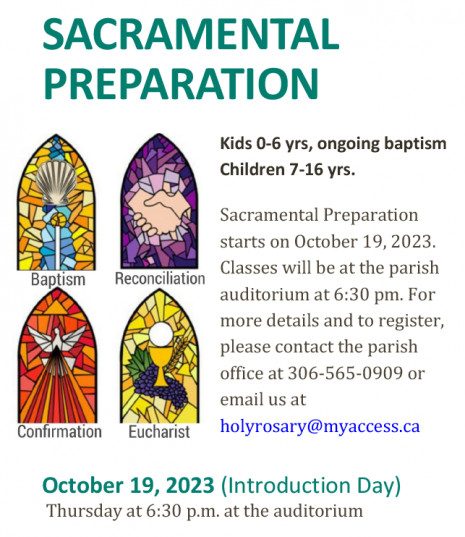 SACRAMENTAL PREPARATION

Baptism

Reconciliation

Confirmation

Eucharist

Kids 0-6 yrs, ongoing baptism
Children 7-16 yrs.

Sacramental Preparation starts on October 19, 2023. Classes will be at the parish auditorium at 6:30 pm. For more details and to register, please contact the parish office at 306-565-0909 or email us at holyrosary@myaccess.ca

October 19, 2023 (Introduction Day)
Thursday at 6:30 p.m. at the auditorium